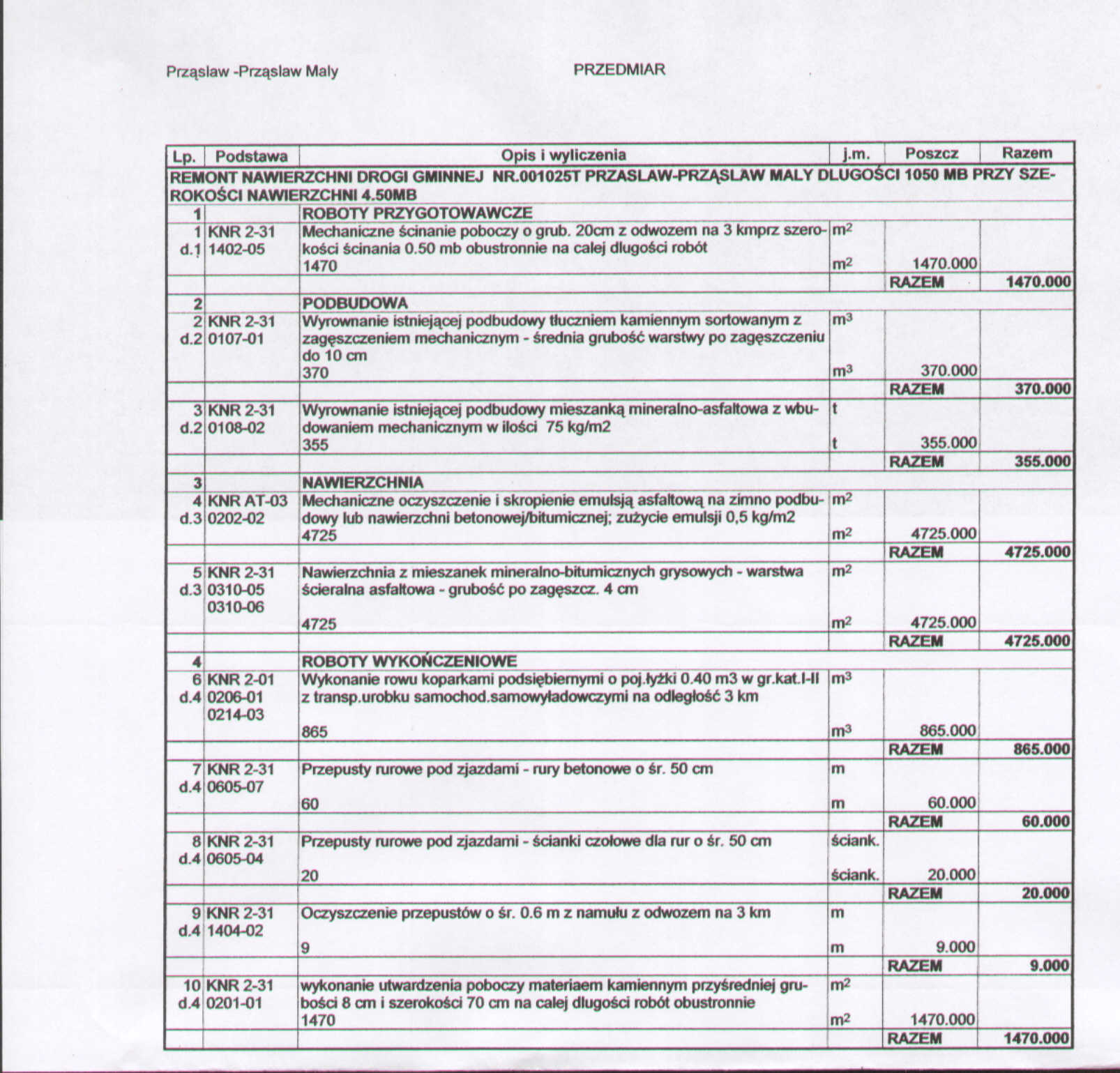 Prząslaw -Prząslaw Maly

PRZEDMIAR

| Lp. | Podstawa | Opis i wyliczenia | j.m. | Poszcz | Razem |
|---|---|---|---|---|---|
| REMONT NAWIERZCHNI DROGI GMINNEJ NR.001025T PRZASLAW-PRZĄSLAW MALY DLUGOŚCI 1050 MB PRZY SZEROKOŚCI NAWIERZCHNI 4.50MB | | | | | |
| 1 | | ROBOTY PRZYGOTOWAWCZE | | | |
| 1 d.1 | KNR 2-31 1402-05 | Mechaniczne ścinanie poboczy o grub. 20cm z odwozem na 3 kmprz szerokości ścinania 0.50 mb obustronnie na calej dlugości robót | $m^2$ | | |
| | | 1470 | $m^2$ | 1470.000 | |
| | | | | RAZEM | 1470.000 |
| 2 | | PODBUDOWA | | | |
| 2 d.2 | KNR 2-31 0107-01 | Wyrownanie istniejącej podbudowy tłuczniem kamiennym sortowanym z zagęszczeniem mechanicznym - średnia grubość warstwy po zagęszczeniu do 10 cm | $m^3$ | | |
| | | 370 | $m^3$ | 370.000 | |
| | | | | RAZEM | 370.000 |
| 3 d.2 | KNR 2-31 0108-02 | Wyrownanie istniejącej podbudowy mieszanką mineralno-asfaltowa z wbudowaniem mechanicznym w ilości 75 kg/m2 | t | | |
| | | 355 | t | 355.000 | |
| | | | | RAZEM | 355.000 |
| 3 | | NAWIERZCHNIA | | | |
| 4 d.3 | KNR AT-03 0202-02 | Mechaniczne oczyszczenie i skropienie emulsją asfaltową na zimno podbudowy lub nawierzchni betonowej/bitumicznej; zużycie emulsji 0,5 kg/m2 | $m^2$ | | |
| | | 4725 | $m^2$ | 4725.000 | |
| | | | | RAZEM | 4725.000 |
| 5 d.3 | KNR 2-31 0310-05 0310-06 | Nawierzchnia z mieszanek mineralno-bitumicznych grysowych - warstwa ścieralna asfaltowa - grubość po zagęszcz. 4 cm | $m^2$ | | |
| | | 4725 | $m^2$ | 4725.000 | |
| | | | | RAZEM | 4725.000 |
| 4 | | ROBOTY WYKOŃCZENIOWE | | | |
| 6 d.4 | KNR 2-01 0206-01 0214-03 | Wykonanie rowu koparkami podsiębiernymi o poj.łyżki 0.40 m3 w gr.kat.I-II z transp.urobku samochod.samowyładowczymi na odległość 3 km | $m^3$ | | |
| | | 865 | $m^3$ | 865.000 | |
| | | | | RAZEM | 865.000 |
| 7 d.4 | KNR 2-31 0605-07 | Przepusty rurowe pod zjazdami - rury betonowe o śr. 50 cm | m | | |
| | | 60 | m | 60.000 | |
| | | | | RAZEM | 60.000 |
| 8 d.4 | KNR 2-31 0605-04 | Przepusty rurowe pod zjazdami - ścianki czołowe dla rur o śr. 50 cm | ściank. | | |
| | | 20 | ściank. | 20.000 | |
| | | | | RAZEM | 20.000 |
| 9 d.4 | KNR 2-31 1404-02 | Oczyszczenie przepustów o śr. 0.6 m z namułu z odwozem na 3 km | m | | |
| | | 9 | m | 9.000 | |
| | | | | RAZEM | 9.000 |
| 10 d.4 | KNR 2-31 0201-01 | wykonanie utwardzenia poboczy materiaem kamiennym przyśredniej grubości 8 cm i szerokości 70 cm na calej dlugości robót obustronnie | $m^2$ | | |
| | | 1470 | $m^2$ | 1470.000 | |
| | | | | RAZEM | 1470.000 |